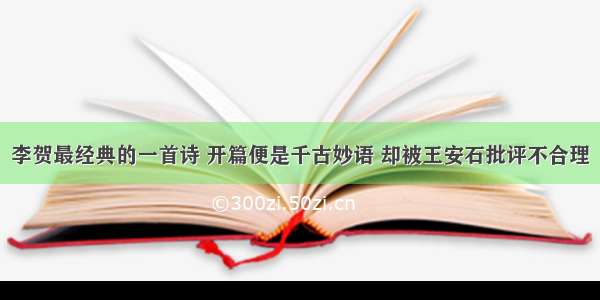 李贺最经典的一首诗 开篇便是千古妙语 却被王安石批评不合理

©300zi.50zi.cn